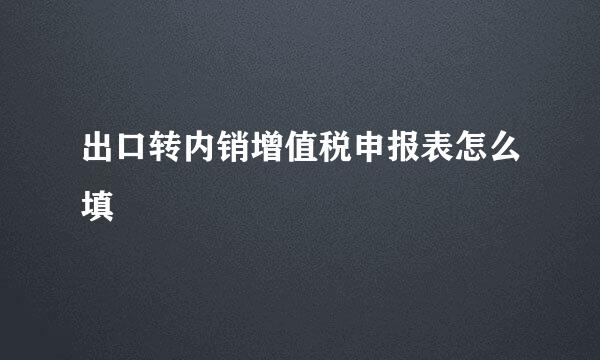 出口转内销增值税申报表怎么填